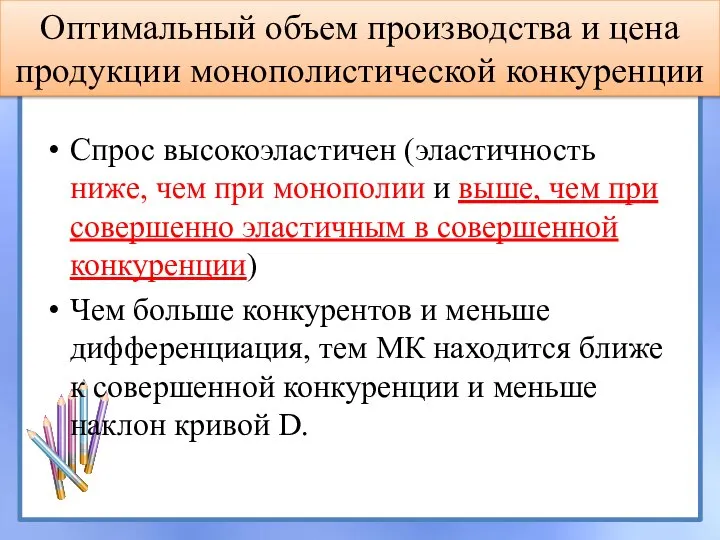 Оптимальный объем производства и цена продукции монополистической конкуренции

• Спрос высокоэластичен (эластичность ниже, чем при монополии и выше, чем при совершенно эластичным в совершенной конкуренции)

• Чем больше конкурентов и меньше дифференциация, тем МК находится ближе к совершенной конкуренции и меньше наклон кривой D.